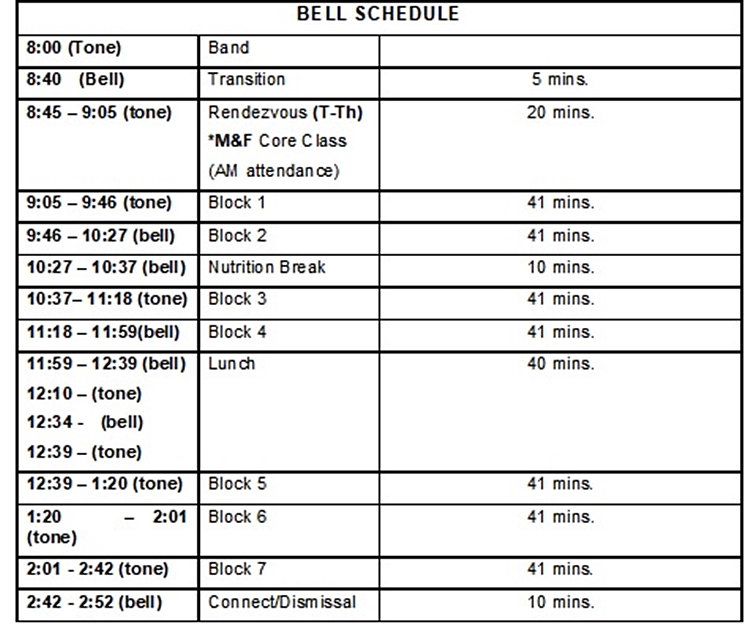 | BELL SCHEDULE | | |
|---|---|---|
| 8:00 (Tone) | Band | |
| 8:40 (Bell) | Transition | 5 mins. |
| 8:45 – 9:05 (tone) | Rendezvous (T-Th) *M&F Core Class (AM attendance) | 20 mins. |
| 9:05 – 9:46 (tone) | Block 1 | 41 mins. |
| 9:46 – 10:27 (bell) | Block 2 | 41 mins. |
| 10:27 – 10:37 (bell) | Nutrition Break | 10 mins. |
| 10:37– 11:18 (tone) | Block 3 | 41 mins. |
| 11:18 – 11:59(bell) | Block 4 | 41 mins. |
| 11:59 – 12:39 (bell) 12:10 – (tone) 12:34 - (bell) 12:39 – (tone) | Lunch | 40 mins. |
| 12:39 – 1:20 (tone) | Block 5 | 41 mins. |
| 1:20 – 2:01 (tone) | Block 6 | 41 mins. |
| 2:01 - 2:42 (tone) | Block 7 | 41 mins. |
| 2:42 - 2:52 (bell) | Connect/Dismissal | 10 mins. |